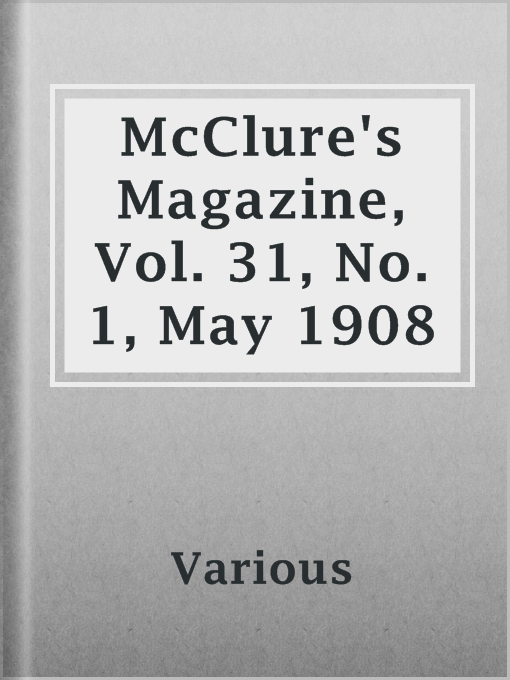 McClure's Magazine, Vol. 31, No. 1, May 1908

Various